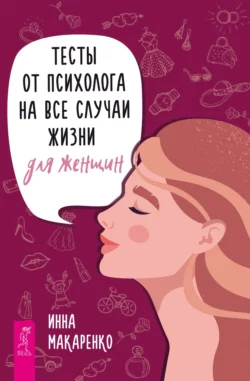 ТЕСТЫ ОТ ПСИХОЛОГА НА ВСЕ СЛУЧАИ ЖИЗНИ

для женщин

ИННА МАКАРЕНКО

ВЕСЬ